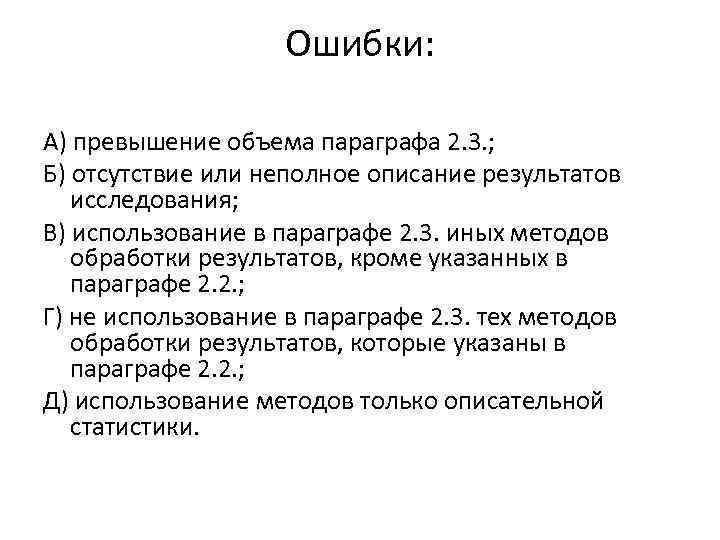 Ошибки:

А) превышение объема параграфа 2.3.;

Б) отсутствие или неполное описание результатов исследования;

В) использование в параграфе 2.3. иных методов обработки результатов, кроме указанных в параграфе 2.2.;

Г) не использование в параграфе 2.3. тех методов обработки результатов, которые указаны в параграфе 2.2.;

Д) использование методов только описательной статистики.